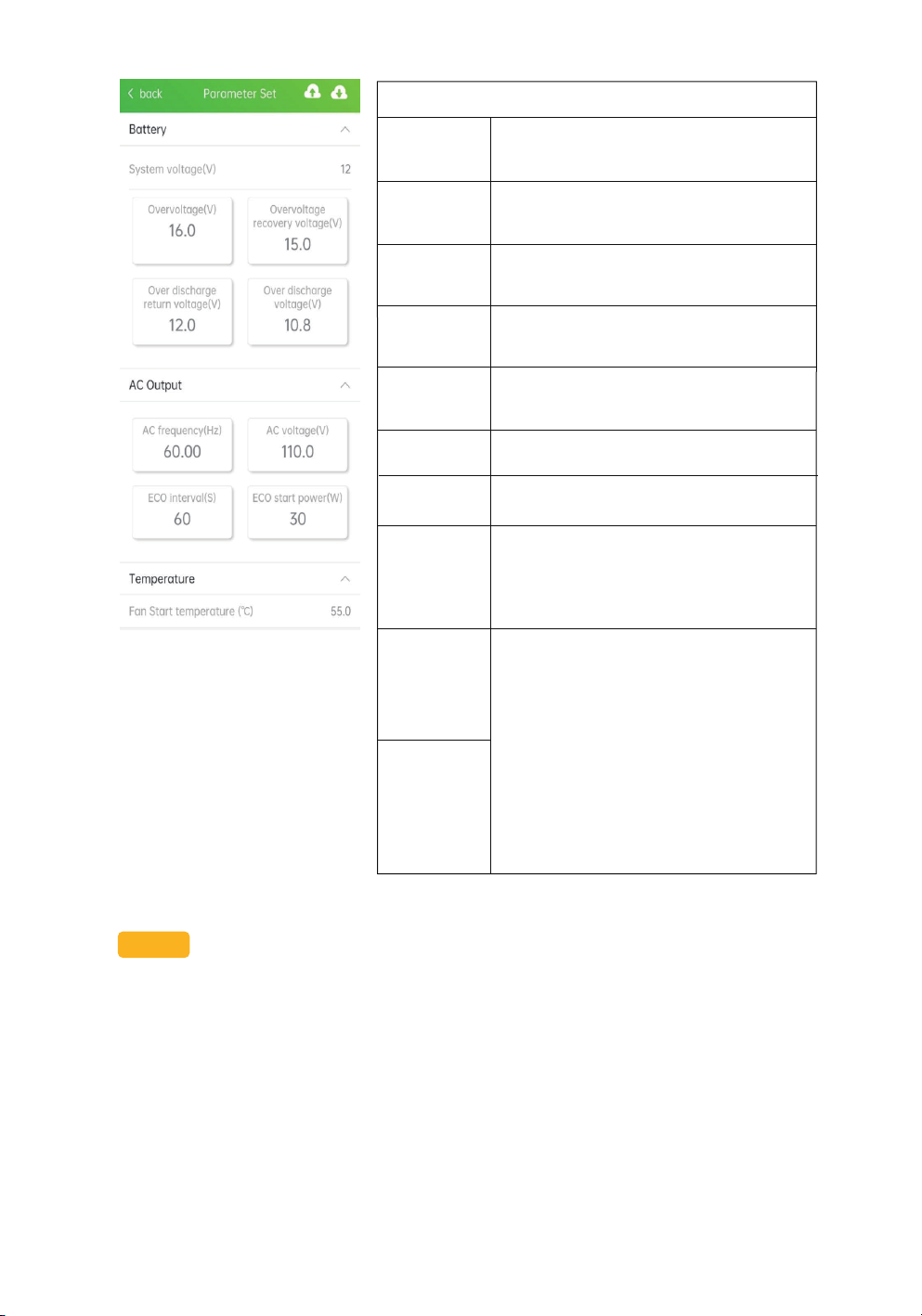 back Parameter Set

Battery

System voltage(V) 12

Overvoltage(V)
16.0

Overvoltage recovery voltage(V)
15.0

Over discharge return voltage(V)
12.0

Over discharge voltage(V)
10.8

AC Output

AC frequency(Hz)
60.00

AC voltage(V)
110.0

ECO interval(S)
60

ECO start power(W)
30

Temperature

Fan Start temperature (℃) 55.0